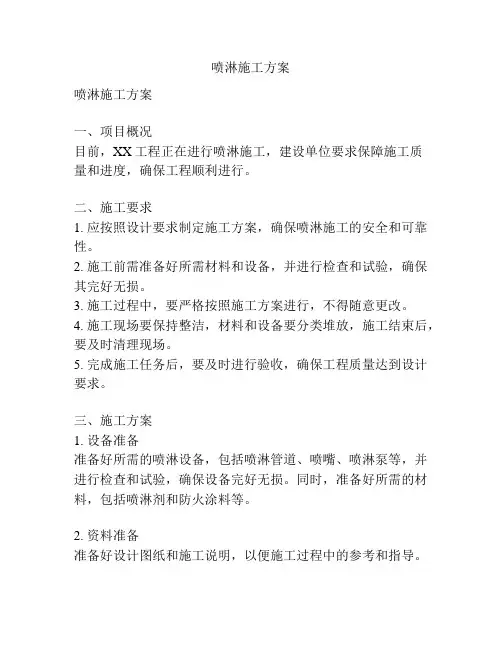 喷淋施工方案

喷淋施工方案

一、项目概况
目前，XX 工程正在进行喷淋施工，建设单位要求保障施工质量和进度，确保工程顺利进行。

二、施工要求
1. 应按照设计要求制定施工方案，确保喷淋施工的安全和可靠性。
2. 施工前需准备好所需材料和设备，并进行检查和试验，确保其完好无损。
3. 施工过程中，要严格按照施工方案进行，不得随意更改。
4. 施工现场要保持整洁，材料和设备要分类堆放，施工结束后，要及时清理现场。
5. 完成施工任务后，要及时进行验收，确保工程质量达到设计要求。

三、施工方案
1. 设备准备
准备好所需的喷淋设备，包括喷淋管道、喷嘴、喷淋泵等，并进行检查和试验，确保设备完好无损。同时，准备好所需的材料，包括喷淋剂和防火涂料等。

2. 资料准备
准备好设计图纸和施工说明，以便施工过程中的参考和指导。